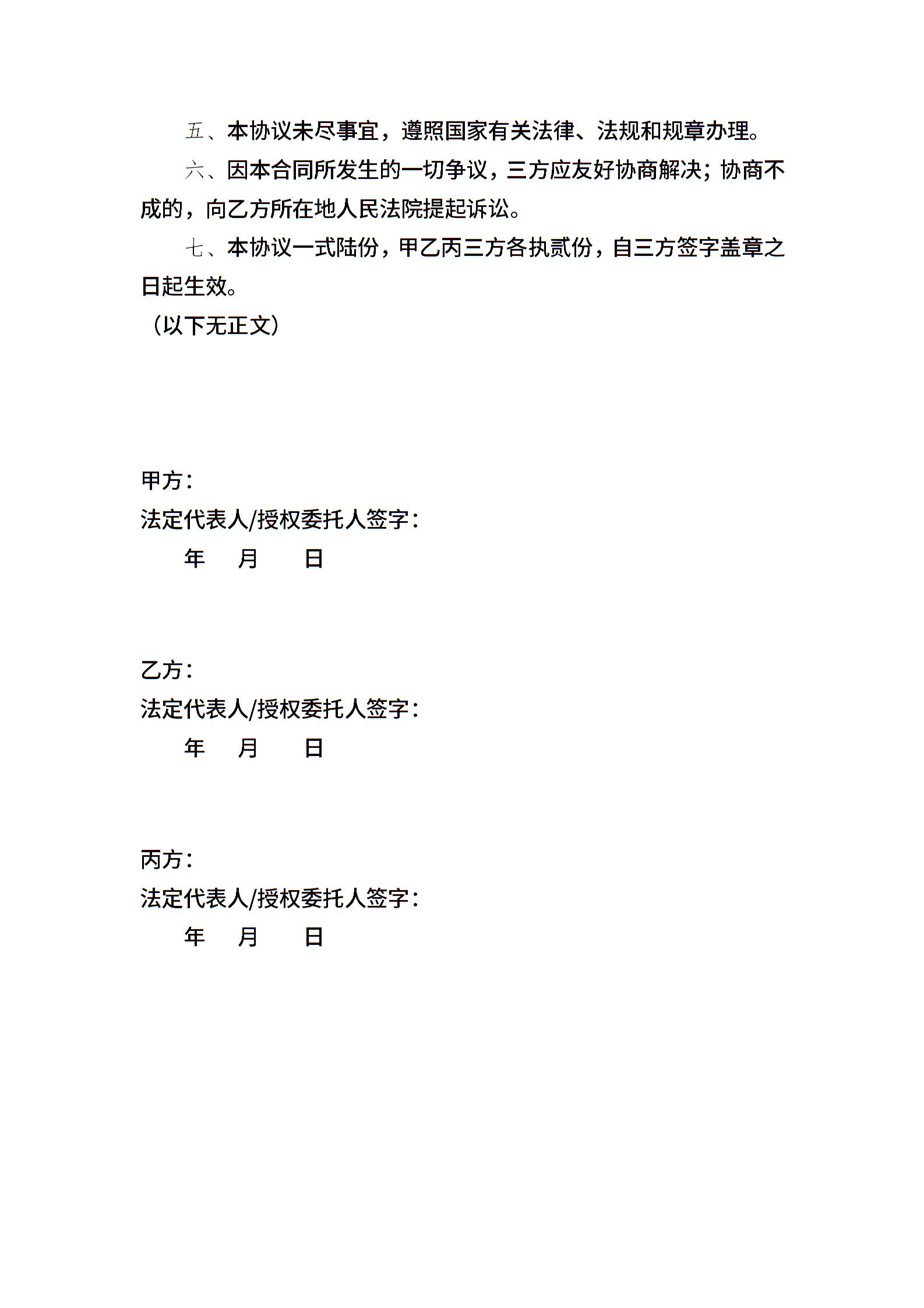 五、本协议未尽事宜，遵照国家有关法律、法规和规章办理。

六、因本合同所发生的一切争议，三方应友好协商解决；协商不成的，向乙方所在地人民法院提起诉讼。

七、本协议一式陆份，甲乙丙三方各执贰份，自三方签字盖章之日起生效。

（以下无正文）

甲方：
法定代表人/授权委托人签字：
年 月 日

乙方：
法定代表人/授权委托人签字：
年 月 日

丙方：
法定代表人/授权委托人签字：
年 月 日